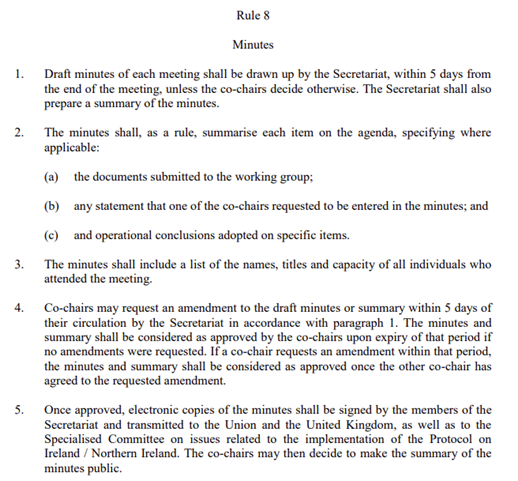 Rule 8

Minutes

1. Draft minutes of each meeting shall be drawn up by the Secretariat, within 5 days from the end of the meeting, unless the co-chairs decide otherwise. The Secretariat shall also prepare a summary of the minutes.

2. The minutes shall, as a rule, summarise each item on the agenda, specifying where applicable:

(a) the documents submitted to the working group;

(b) any statement that one of the co-chairs requested to be entered in the minutes; and

(c) and operational conclusions adopted on specific items.

3. The minutes shall include a list of the names, titles and capacity of all individuals who attended the meeting.

4. Co-chairs may request an amendment to the draft minutes or summary within 5 days of their circulation by the Secretariat in accordance with paragraph 1. The minutes and summary shall be considered as approved by the co-chairs upon expiry of that period if no amendments were requested. If a co-chair requests an amendment within that period, the minutes and summary shall be considered as approved once the other co-chair has agreed to the requested amendment.

5. Once approved, electronic copies of the minutes shall be signed by the members of the Secretariat and transmitted to the Union and the United Kingdom, as well as to the Specialised Committee on issues related to the implementation of the Protocol on Ireland / Northern Ireland. The co-chairs may then decide to make the summary of the minutes public.